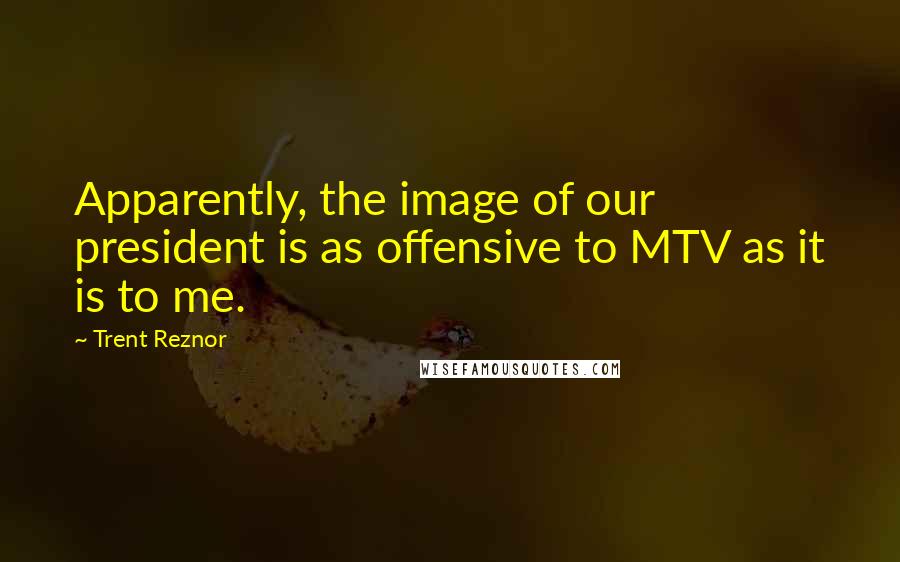 Apparently, the image of our president is as offensive to MTV as it is to me.

~ Trent Reznor

WISEFAMOUSQUOTES.COM